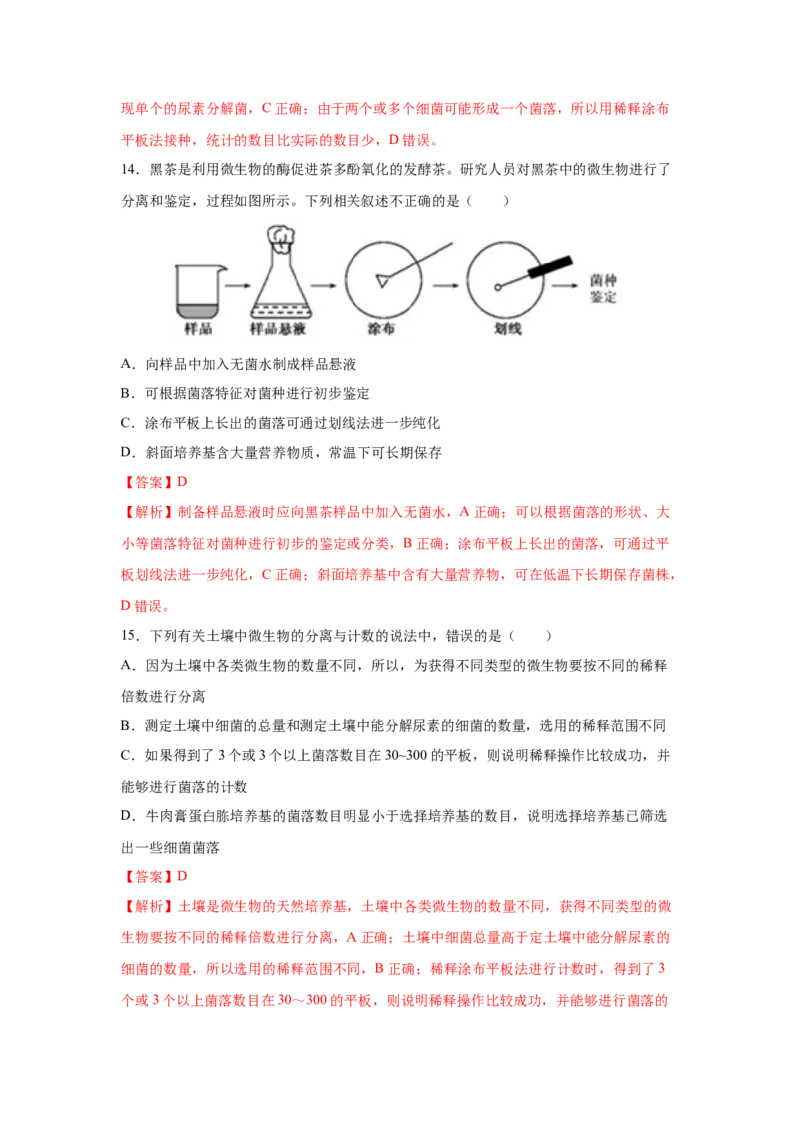 现单个的尿素分解菌，C 正确；由于两个或多个细菌可能形成一个菌落，所以用稀释涂布平板法接种，统计的数目比实际的数目少，D 错误。

14．黑茶是利用微生物的酶促进茶多酚氧化的发酵茶。研究人员对黑茶中的微生物进行了分离和鉴定，过程如图所示。下列相关叙述不正确的是（　　）

样品　样品悬液　涂布　划线　菌种鉴定

A．向样品中加入无菌水制成样品悬液

B．可根据菌落特征对菌种进行初步鉴定

C．涂布平板上长出的菌落可通过划线法进一步纯化

D．斜面培养基含大量营养物质，常温下可长期保存

【答案】D

【解析】制备样品悬液时应向黑茶样品中加入无菌水，A 正确；可以根据菌落的形状、大小等菌落特征对菌种进行初步的鉴定或分类，B 正确；涂布平板上长出的菌落，可通过平板划线法进一步纯化，C 正确；斜面培养基中含有大量营养物，可在低温下长期保存菌株，D 错误。

15．下列有关土壤中微生物的分离与计数的说法中，错误的是（　　）

A．因为土壤中各类微生物的数量不同，所以，为获得不同类型的微生物要按不同的稀释倍数进行分离

B．测定土壤中细菌的总量和测定土壤中能分解尿素的细菌的数量，选用的稀释范围不同

C．如果得到了 3 个或 3 个以上菌落数目在 30~300 的平板，则说明稀释操作比较成功，并能够进行菌落的计数

D．牛肉膏蛋白胨培养基的菌落数目明显小于选择培养基的数目，说明选择培养基已筛选出一些细菌菌落

【答案】D

【解析】土壤是微生物的天然培养基，土壤中各类微生物的数量不同，获得不同类型的微生物要按不同的稀释倍数进行分离，A 正确；土壤中细菌总量高于定土壤中能分解尿素的细菌的数量，所以选用的稀释范围不同，B 正确；稀释涂布平板法进行计数时，得到了 3 个或 3 个以上菌落数目在 30～300 的平板，则说明稀释操作比较成功，并能够进行菌落的